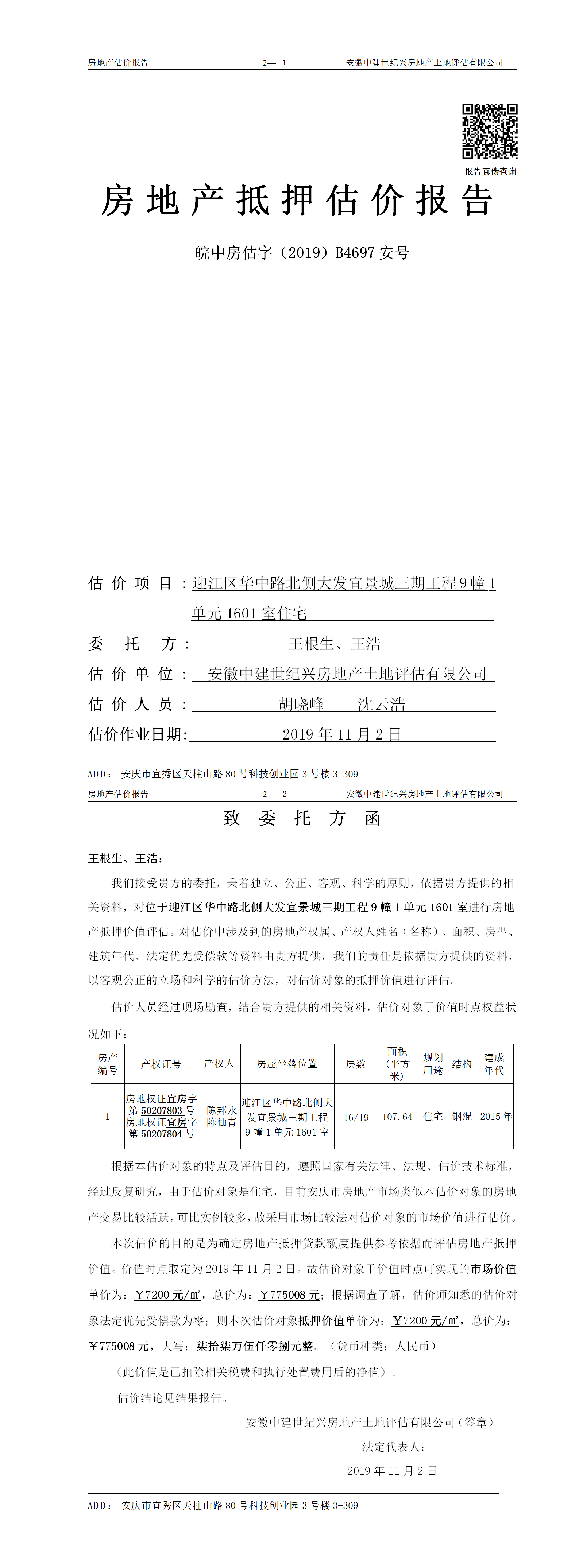 房地产估价报告　　2— 1　　安徽中建世纪兴房地产土地评估有限公司

报告真伪查询

房地产抵押估价报告

皖中房估字（2019）B4697 安号

估价项目：迎江区华中路北侧大发宜景城三期工程 9 幢 1 单元 1601 室住宅

委托方：王根生、王浩

估价单位：安徽中建世纪兴房地产土地评估有限公司

估价人员：胡晓峰　沈云浩

估价作业日期：2019 年 11 月 2 日

ADD：安庆市宜秀区天柱山路 80 号科技创业园 3 号楼 3-309

房地产估价报告　　2— 2　　安徽中建世纪兴房地产土地评估有限公司

致委托方函

王根生、王浩：

我们接受贵方的委托，秉着独立、公正、客观、科学的原则，依据贵方提供的相关资料，对位于迎江区华中路北侧大发宜景城三期工程 9 幢 1 单元 1601 室进行房地产抵押价值评估。对估价中涉及到的房地产权属、产权人姓名（名称）、面积、房型、建筑年代、法定优先受偿款等资料由贵方提供，我们的责任是依据贵方提供的资料，以客观公正的立场和科学的估价方法，对估价对象的抵押价值进行评估。

估价人员经过现场勘查，结合贵方提供的相关资料，估价对象于价值时点权益状况如下：

| 房产编号 | 产权证号 | 产权人 | 房屋坐落位置 | 层数 | 面积（平方米） | 规划用途 | 结构 | 建成年代 |
|---|---|---|---|---|---|---|---|---|
| 1 | 房地权证宜房字第 50207803 号 房地权证宜房字第 50207804 号 | 陈邦永 陈仙青 | 迎江区华中路北侧大发宜景城三期工程 9 幢 1 单元 1601 室 | 16/19 | 107.64 | 住宅 | 钢混 | 2015 年 |

根据本估价对象的特点及评估目的，遵照国家有关法律、法规、估价技术标准，经过反复研究，由于估价对象是住宅，目前安庆市房地产市场类似本估价对象的房地产交易比较活跃，可比实例较多，故采用市场比较法对估价对象的市场价值进行估价。

本次估价的目的是为确定房地产抵押贷款额度提供参考依据而评估房地产抵押价值。价值时点取定为 2019 年 11 月 2 日。故估价对象于价值时点可实现的市场价值单价为：￥7200 元/㎡，总价为：￥775008 元；根据调查了解，估价师知悉的估价对象法定优先受偿款为零；则本次估价对象抵押价值单价为：￥7200 元/㎡，总价为：￥775008 元，大写：柒拾柒万伍仟零捌元整。（货币种类：人民币）

（此价值是已扣除相关税费和执行处置费用后的净值）。

估价结论见结果报告。

安徽中建世纪兴房地产土地评估有限公司（签章）

法定代表人：

2019 年 11 月 2 日

ADD：安庆市宜秀区天柱山路 80 号科技创业园 3 号楼 3-309